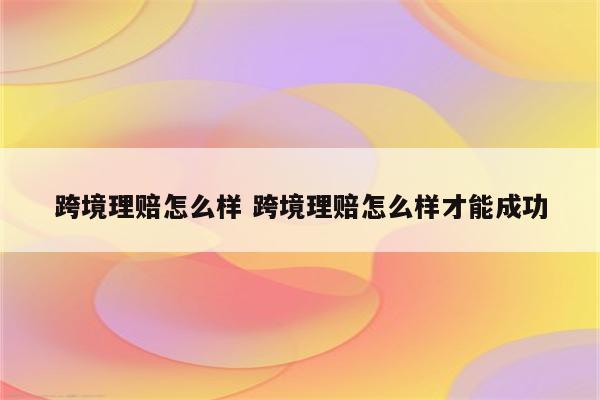 跨境理赔怎么样 跨境理赔怎么样才能成功